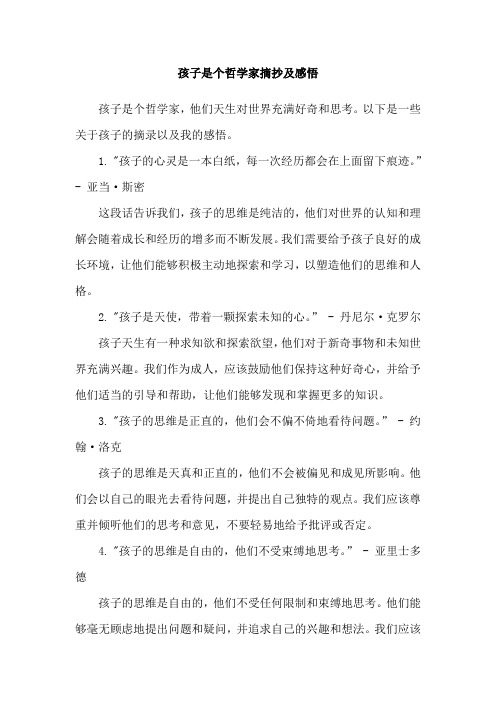 孩子是个哲学家摘抄及感悟

孩子是个哲学家，他们天生对世界充满好奇和思考。以下是一些关于孩子的摘录以及我的感悟。

1. "孩子的心灵是一本白纸，每一次经历都会在上面留下痕迹。" - 亚当·斯密

这段话告诉我们，孩子的思维是纯洁的，他们对世界的认知和理解会随着成长和经历的增多而不断发展。我们需要给予孩子良好的成长环境，让他们能够积极主动地探索和学习，以塑造他们的思维和人格。

2. "孩子是天使，带着一颗探索未知的心。" - 丹尼尔·克罗尔

孩子天生有一种求知欲和探索欲望，他们对于新奇事物和未知世界充满兴趣。我们作为成人，应该鼓励他们保持这种好奇心，并给予他们适当的引导和帮助，让他们能够发现和掌握更多的知识。

3. "孩子的思维是正直的，他们会不偏不倚地看待问题。" - 约翰·洛克

孩子的思维是天真和正直的，他们不会被偏见和成见所影响。他们会以自己的眼光去看待问题，并提出自己独特的观点。我们应该尊重并倾听他们的思考和意见，不要轻易地给予批评或否定。

4. "孩子的思维是自由的，他们不受束缚地思考。" - 亚里士多德

孩子的思维是自由的，他们不受任何限制和束缚地思考。他们能够毫无顾虑地提出问题和疑问，并追求自己的兴趣和想法。我们应该